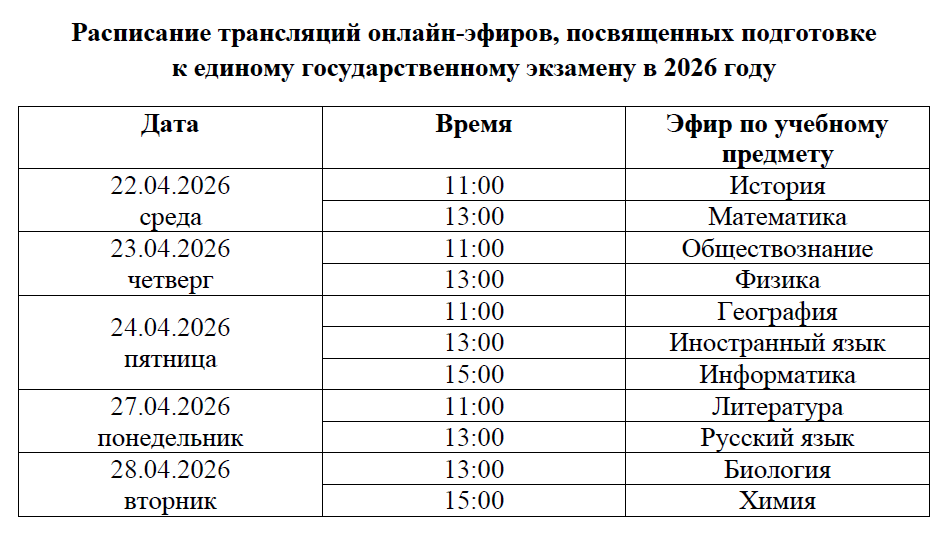 Расписание трансляций онлайн-эфиров, посвященных подготовке к единому государственному экзамену в 2026 году

| Дата | Время | Эфир по учебному предмету |
|---|---|---|
| 22.04.2026 среда | 11:00 | История |
| | 13:00 | Математика |
| 23.04.2026 четверг | 11:00 | Обществознание |
| | 13:00 | Физика |
| 24.04.2026 пятница | 11:00 | География |
| | 13:00 | Иностранный язык |
| | 15:00 | Информатика |
| 27.04.2026 понедельник | 11:00 | Литература |
| | 13:00 | Русский язык |
| 28.04.2026 вторник | 13:00 | Биология |
| | 15:00 | Химия |